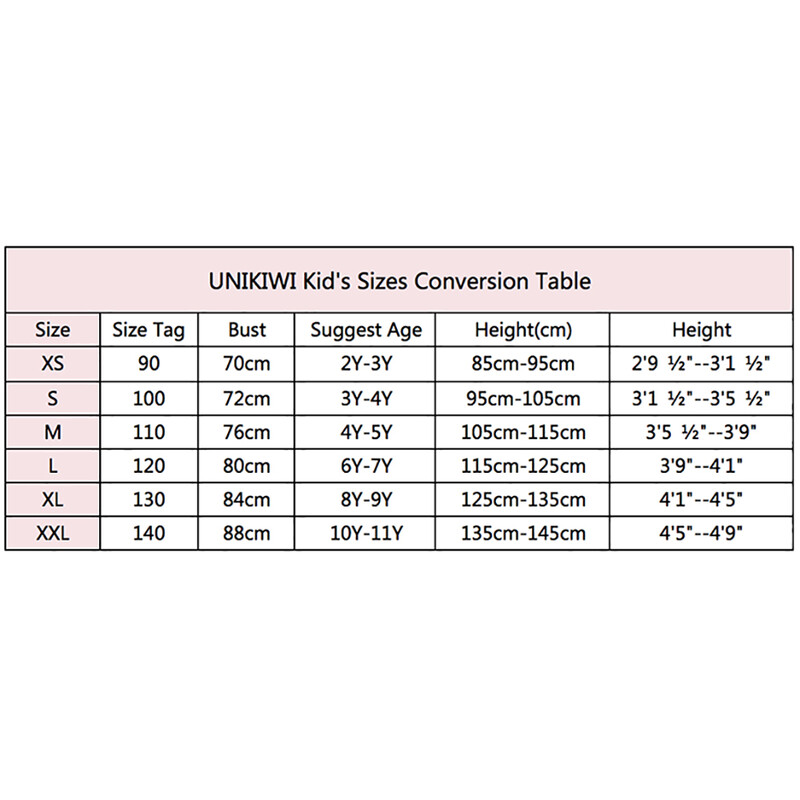 UNIKIWI Kid's Sizes Conversion Table

| Size | Size Tag | Bust | Suggest Age | Height(cm) | Height |
|---|---|---|---|---|---|
| XS | 90 | 70cm | 2Y-3Y | 85cm-95cm | 2'9 ½"--3'1 ½" |
| S | 100 | 72cm | 3Y-4Y | 95cm-105cm | 3'1 ½"--3'5 ½" |
| M | 110 | 76cm | 4Y-5Y | 105cm-115cm | 3'5 ½"--3'9" |
| L | 120 | 80cm | 6Y-7Y | 115cm-125cm | 3'9"--4'1" |
| XL | 130 | 84cm | 8Y-9Y | 125cm-135cm | 4'1"--4'5" |
| XXL | 140 | 88cm | 10Y-11Y | 135cm-145cm | 4'5"--4'9" |